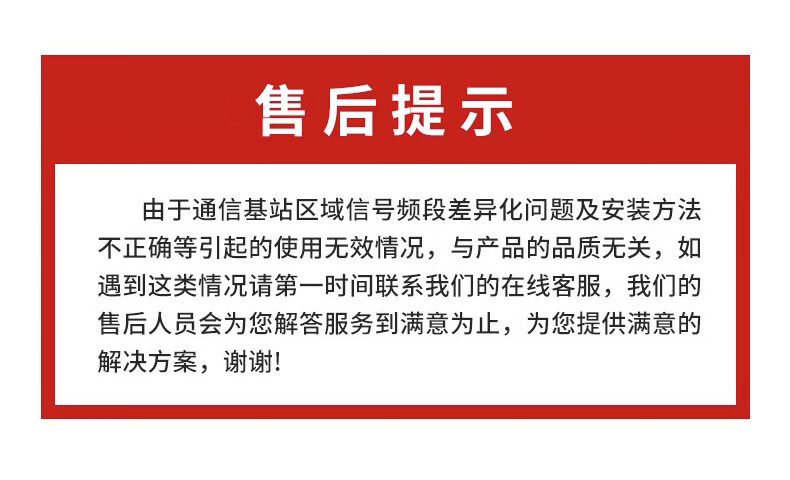 售后提示

由于通信基站区域信号频段差异化问题及安装方法不正确等引起的使用无效情况，与产品的品质无关，如遇到这类情况请第一时间联系我们的在线客服，我们的售后人员会为您解答服务到满意为止，为您提供满意的解决方案，谢谢!